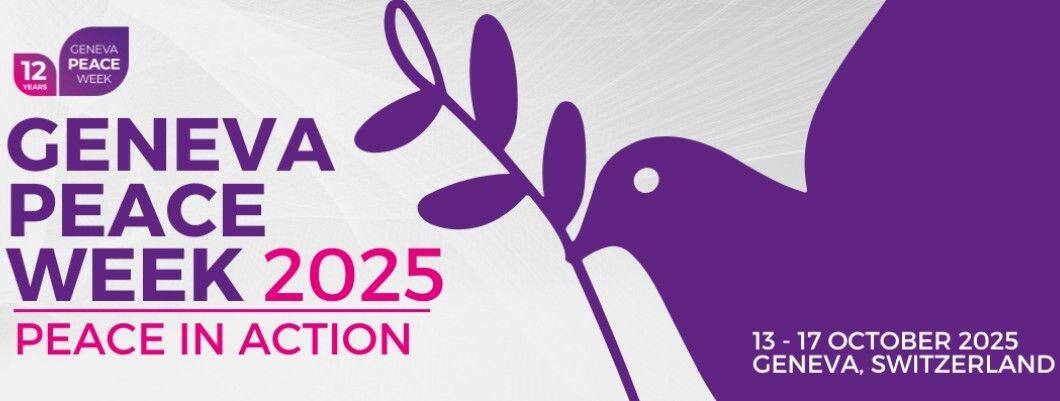 12 YEARS

GENEVA PEACE WEEK

GENEVA PEACE WEEK 2025

PEACE IN ACTION

13 - 17 OCTOBER 2025
GENEVA, SWITZERLAND